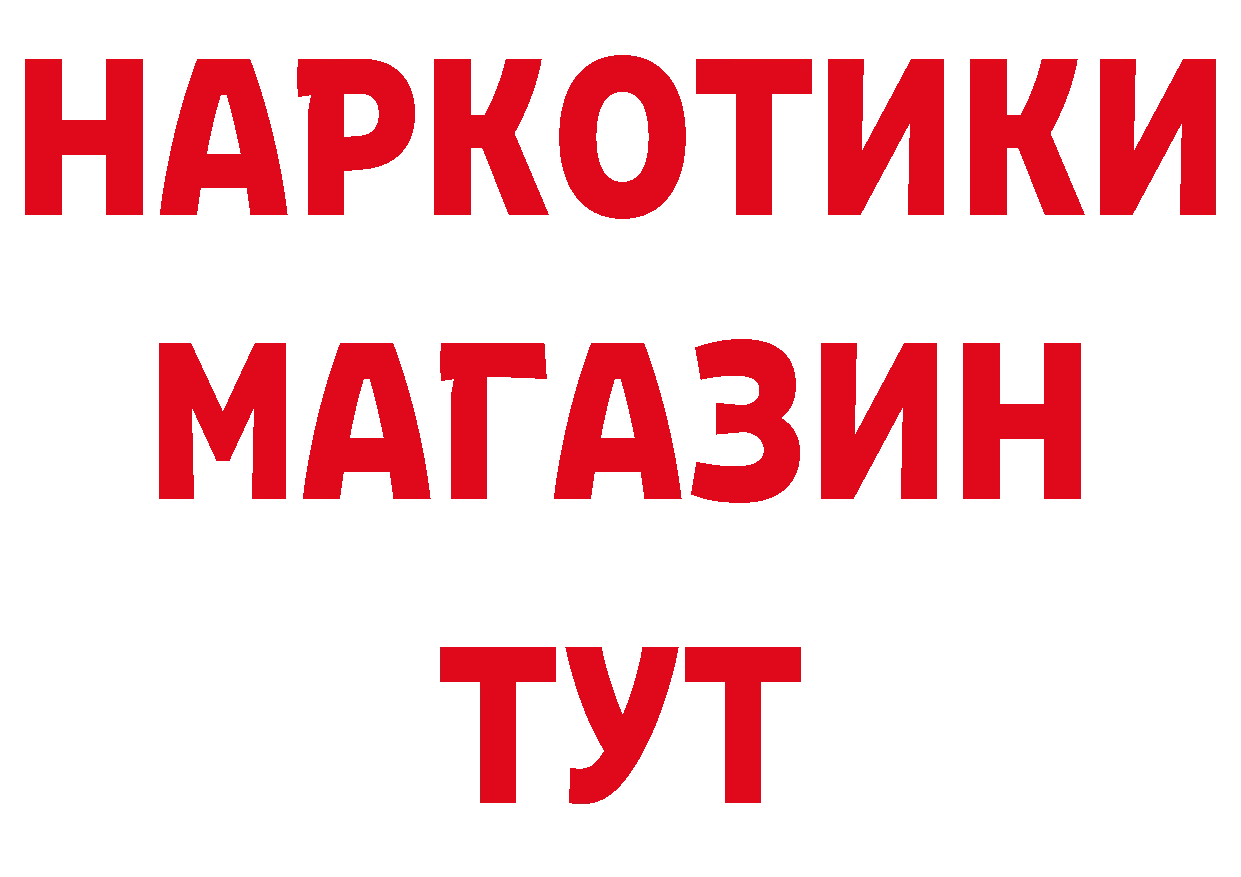 НАРКОТИКИ
МАГАЗИН
ТУТ